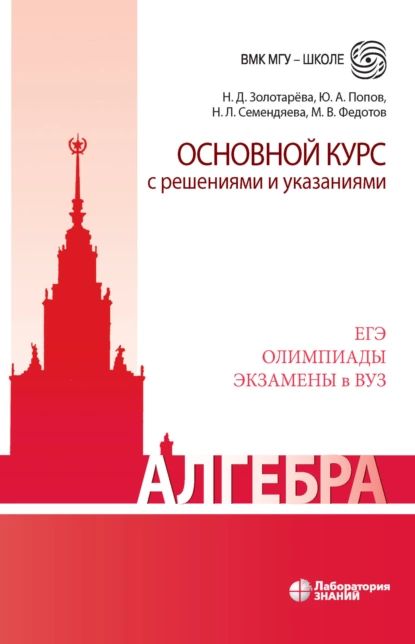 ВМК МГУ – ШКОЛЕ

Н. Д. Золотарёва, Ю. А. Попов, Н. Л. Семендяева, М. В. Федотов

ОСНОВНОЙ КУРС
с решениями и указаниями

ЕГЭ
ОЛИМПИАДЫ
ЭКЗАМЕНЫ в ВУЗ

АЛГЕБРА

Лаборатория
ЗНАНИЙ